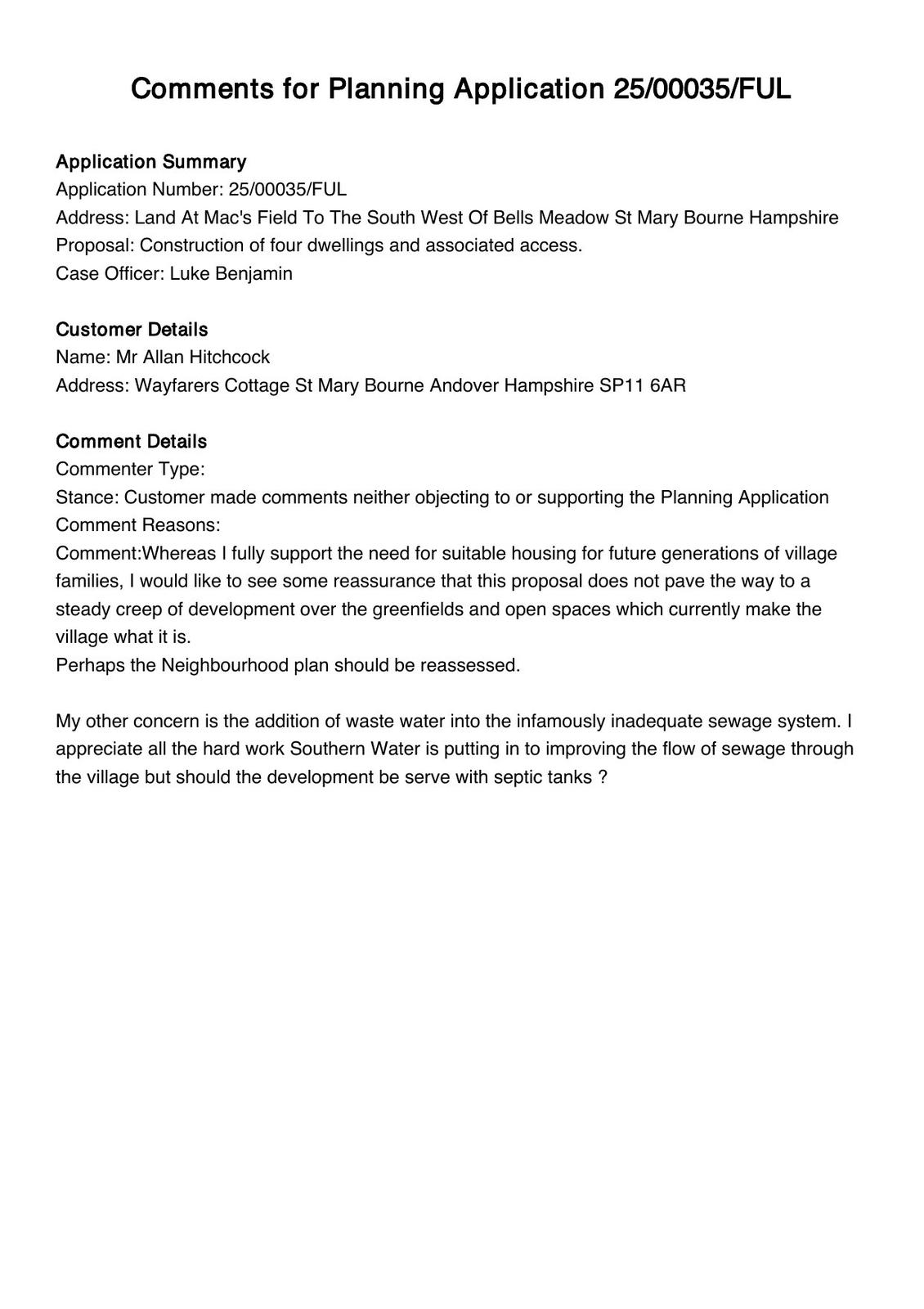 Comments for Planning Application 25/00035/FUL

Application Summary
Application Number: 25/00035/FUL
Address: Land At Mac's Field To The South West Of Bells Meadow St Mary Bourne Hampshire
Proposal: Construction of four dwellings and associated access.
Case Officer: Luke Benjamin

Customer Details
Name: Mr Allan Hitchcock
Address: Wayfarers Cottage St Mary Bourne Andover Hampshire SP11 6AR

Comment Details
Commenter Type:
Stance: Customer made comments neither objecting to or supporting the Planning Application
Comment Reasons:
Comment:Whereas I fully support the need for suitable housing for future generations of village families, I would like to see some reassurance that this proposal does not pave the way to a steady creep of development over the greenfields and open spaces which currently make the village what it is.
Perhaps the Neighbourhood plan should be reassessed.

My other concern is the addition of waste water into the infamously inadequate sewage system. I appreciate all the hard work Southern Water is putting in to improving the flow of sewage through the village but should the development be serve with septic tanks ?